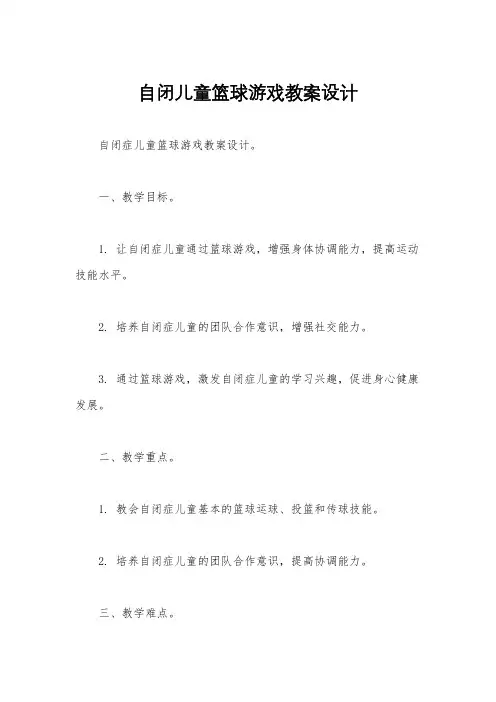 自闭儿童篮球游戏教案设计

自闭症儿童篮球游戏教案设计。

一、教学目标。

1. 让自闭症儿童通过篮球游戏，增强身体协调能力，提高运动技能水平。

2. 培养自闭症儿童的团队合作意识，增强社交能力。

3. 通过篮球游戏，激发自闭症儿童的学习兴趣，促进身心健康发展。

二、教学重点。

1. 教会自闭症儿童基本的篮球运球、投篮和传球技能。

2. 培养自闭症儿童的团队合作意识，提高协调能力。

三、教学难点。